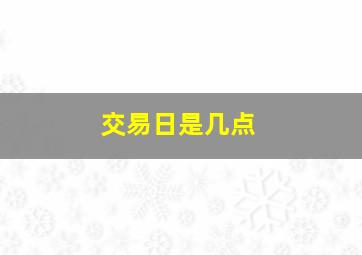 交易日是几点